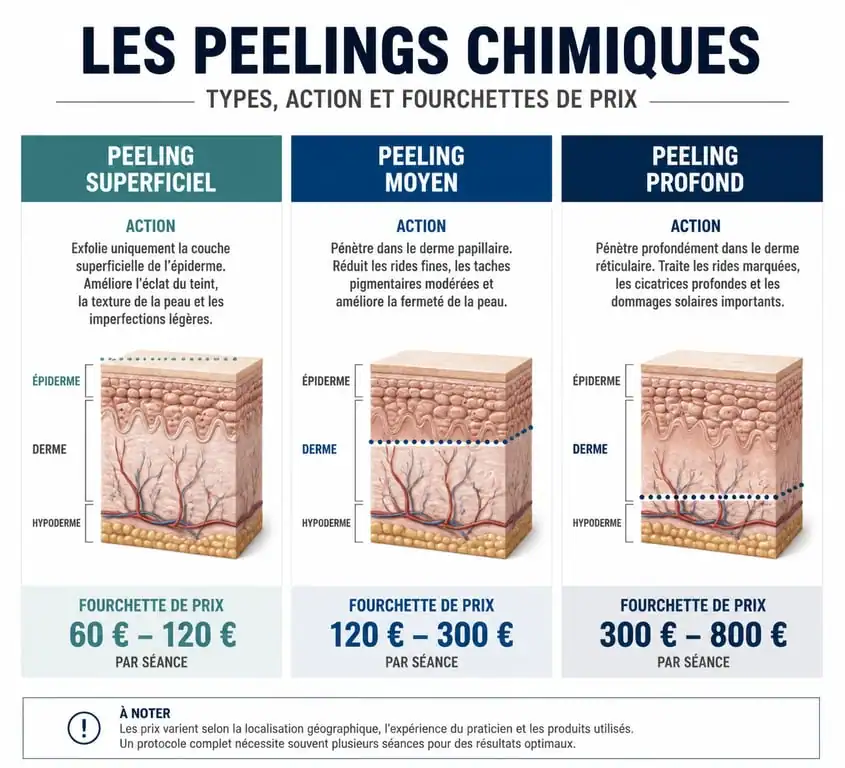 LES PEELINGS CHIMIQUES

TYPES, ACTION ET FOURCHETTES DE PRIX

PEELING SUPERFICIEL

ACTION

Exfolie uniquement la couche superficielle de l'épiderme. Améliore l'éclat du teint, la texture de la peau et les imperfections légères.

ÉPIDERME

DERME

HYPODERME

FOURCHETTE DE PRIX

60 € – 120 €

PAR SÉANCE

PEELING MOYEN

ACTION

Pénètre dans le derme papillaire. Réduit les rides fines, les taches pigmentaires modérées et améliore la fermeté de la peau.

ÉPIDERME

DERME

HYPODERME

FOURCHETTE DE PRIX

120 € – 300 €

PAR SÉANCE

PEELING PROFOND

ACTION

Pénètre profondément dans le derme réticulaire. Traite les rides marquées, les cicatrices profondes et les dommages solaires importants.

ÉPIDERME

DERME

HYPODERME

FOURCHETTE DE PRIX

300 € – 800 €

PAR SÉANCE

!

À NOTER

Les prix varient selon la localisation géographique, l'expérience du praticien et les produits utilisés. Un protocole complet nécessite souvent plusieurs séances pour des résultats optimaux.